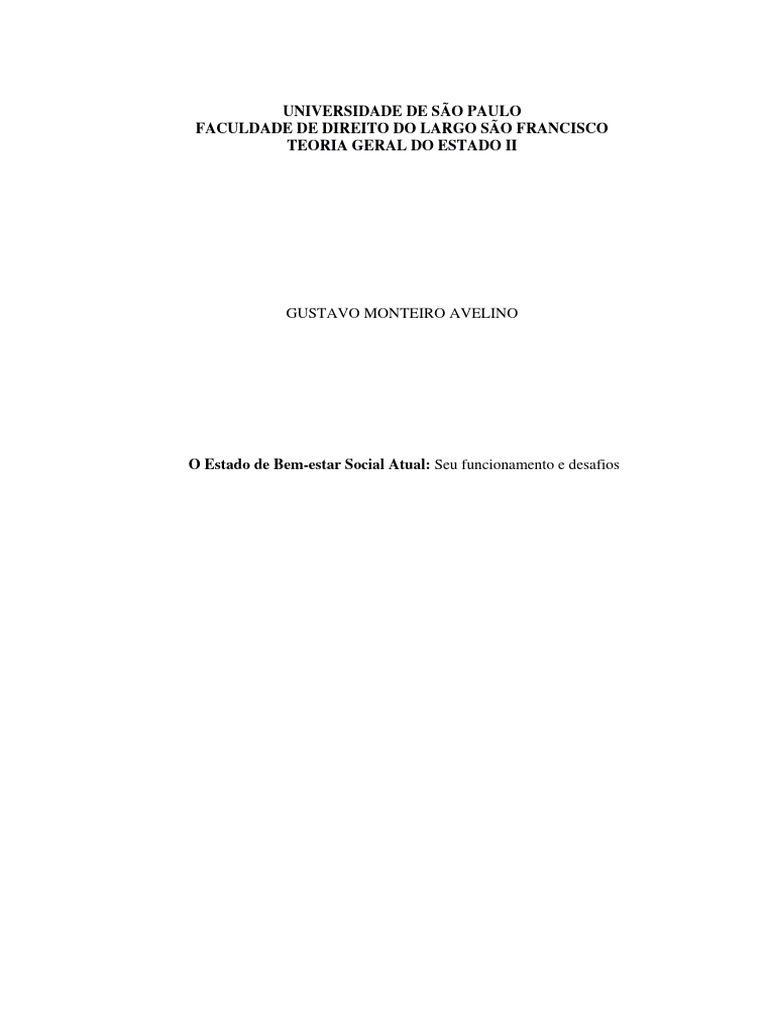 UNIVERSIDADE DE SÃO PAULO
FACULDADE DE DIREITO DO LARGO SÃO FRANCISCO
TEORIA GERAL DO ESTADO II

GUSTAVO MONTEIRO AVELINO

O Estado de Bem-estar Social Atual: Seu funcionamento e desafios